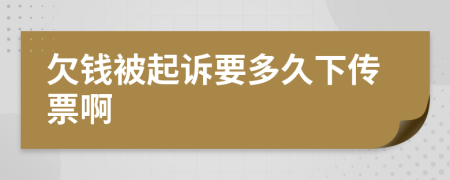 欠钱被起诉要多久下传票啊